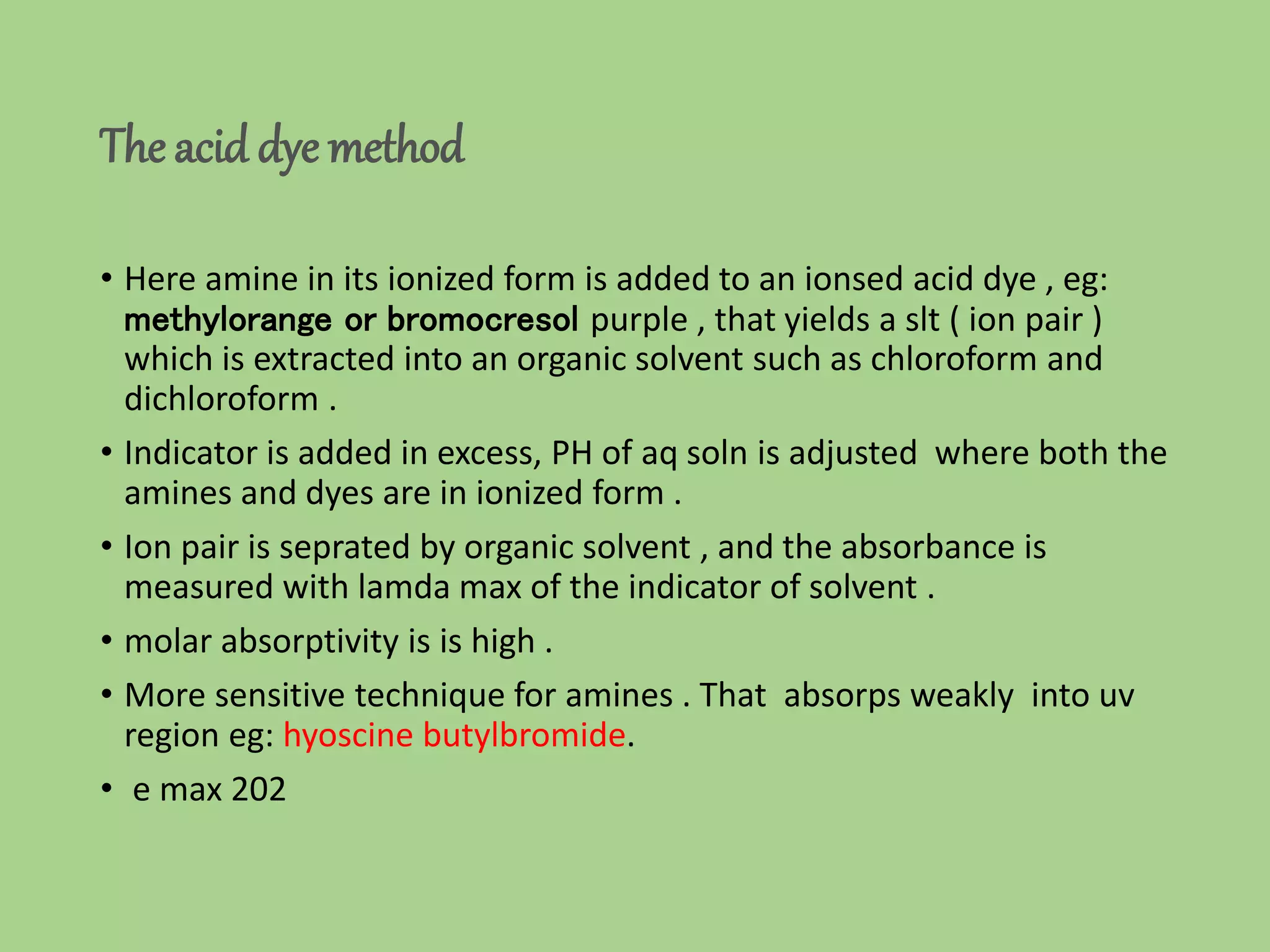 The acid dye method

• Here amine in its ionized form is added to an ionsed acid dye , eg: methylorange or bromocresol purple , that yields a slt ( ion pair ) which is extracted into an organic solvent such as chloroform and dichloroform .

• Indicator is added in excess, PH of aq soln is adjusted where both the amines and dyes are in ionized form .

• Ion pair is seprated by organic solvent , and the absorbance is measured with lamda max of the indicator of solvent .

• molar absorptivity is is high .

• More sensitive technique for amines . That absorps weakly into uv region eg: hyoscine butylbromide.

• e max 202